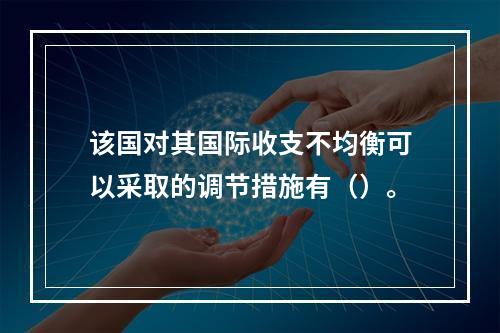 该国对其国际收支不均衡可以采取的调节措施有（）。